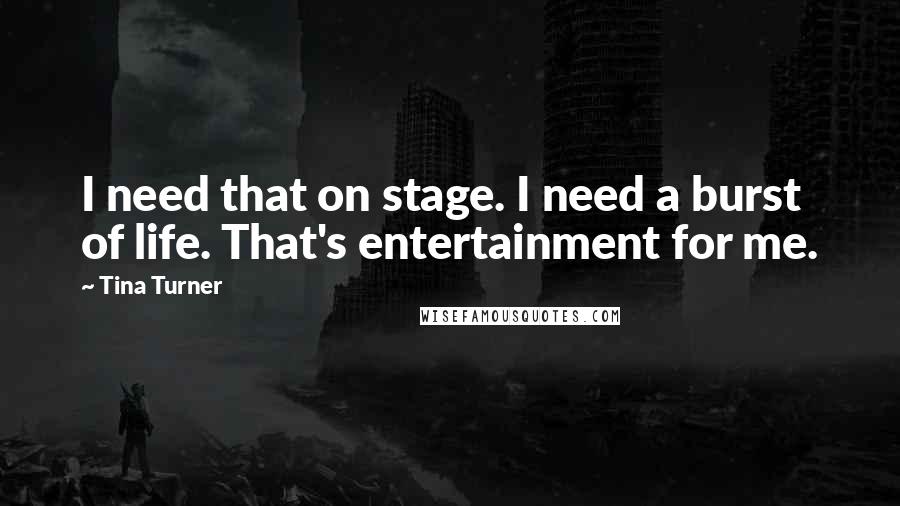 I need that on stage. I need a burst of life. That's entertainment for me.

~ Tina Turner

WISEFAMOUSQUOTES.COM